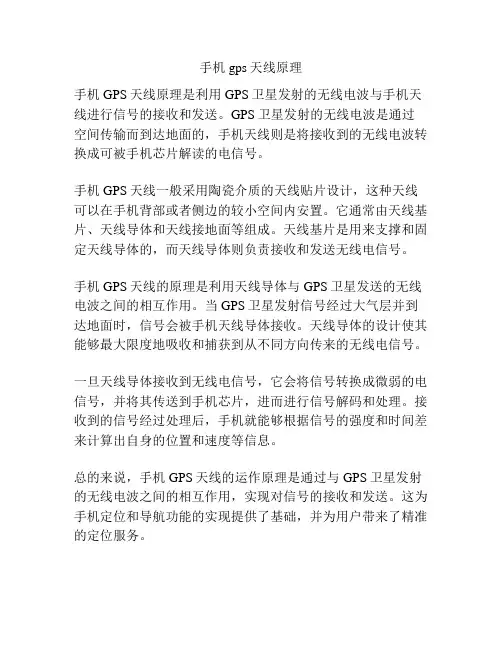 手机 gps 天线原理

手机 GPS 天线原理是利用 GPS 卫星发射的无线电波与手机天线进行信号的接收和发送。GPS 卫星发射的无线电波是通过空间传输而到达地面的，手机天线则是将接收到的无线电波转换成可被手机芯片解读的电信号。

手机 GPS 天线一般采用陶瓷介质的天线贴片设计，这种天线可以在手机背部或者侧边的较小空间内安置。它通常由天线基片、天线导体和天线接地面等组成。天线基片是用来支撑和固定天线导体的，而天线导体则负责接收和发送无线电信号。

手机 GPS 天线的原理是利用天线导体与 GPS 卫星发送的无线电波之间的相互作用。当 GPS 卫星发射信号经过大气层并到达地面时，信号会被手机天线导体接收。天线导体的设计使其能够最大限度地吸收和捕获到从不同方向传来的无线电信号。

一旦天线导体接收到无线电信号，它会将信号转换成微弱的电信号，并将其传送到手机芯片，进而进行信号解码和处理。接收到的信号经过处理后，手机就能够根据信号的强度和时间差来计算出自身的位置和速度等信息。

总的来说，手机 GPS 天线的运作原理是通过与 GPS 卫星发射的无线电波之间的相互作用，实现对信号的接收和发送。这为手机定位和导航功能的实现提供了基础，并为用户带来了精准的定位服务。